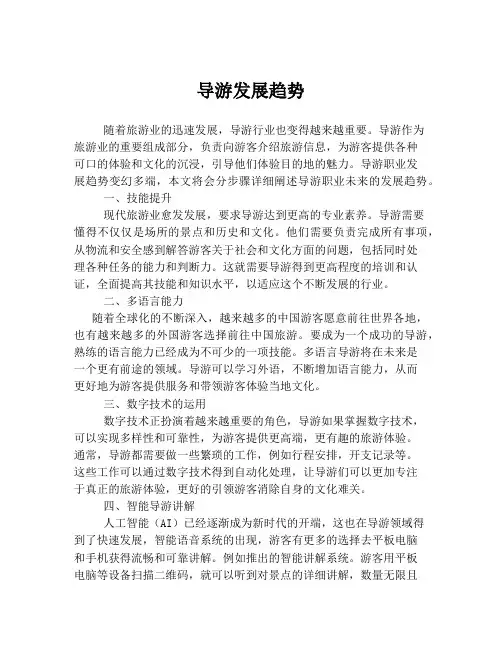 导游发展趋势

随着旅游业的迅速发展，导游行业也变得越来越重要。导游作为旅游业的重要组成部分，负责向游客介绍旅游信息，为游客提供各种可口的体验和文化的沉浸，引导他们体验目的地的魅力。导游职业发展趋势变幻多端，本文将会分步骤详细阐述导游职业未来的发展趋势。

一、技能提升

现代旅游业愈发发展，要求导游达到更高的专业素养。导游需要懂得不仅仅是场所的景点和历史和文化。他们需要负责完成所有事项，从物流和安全感到解答游客关于社会和文化方面的问题，包括同时处理各种任务的能力和判断力。这就需要导游得到更高程度的培训和认证，全面提高其技能和知识水平，以适应这个不断发展的行业。

二、多语言能力

随着全球化的不断深入，越来越多的中国游客愿意前往世界各地，也有越来越多的外国游客选择前往中国旅游。要成为一个成功的导游，熟练的语言能力已经成为不可少的一项技能。多语言导游将在未来是一个更有前途的领域。导游可以学习外语，不断增加语言能力，从而更好地为游客提供服务和带领游客体验当地文化。

三、数字技术的运用

数字技术正扮演着越来越重要的角色，导游如果掌握数字技术，可以实现多样性和可靠性，为游客提供更高端，更有趣的旅游体验。通常，导游都需要做一些繁琐的工作，例如行程安排，开支记录等。这些工作可以通过数字技术得到自动化处理，让导游们可以更加专注于真正的旅游体验，更好的引领游客消除自身的文化难关。

四、智能导游讲解

人工智能（AI）已经逐渐成为新时代的开端，这也在导游领域得到了快速发展，智能语音系统的出现，游客有更多的选择去平板电脑和手机获得流畅和可靠讲解。例如推出的智能讲解系统。游客用平板电脑等设备扫描二维码，就可以听到对景点的详细讲解，数量无限且